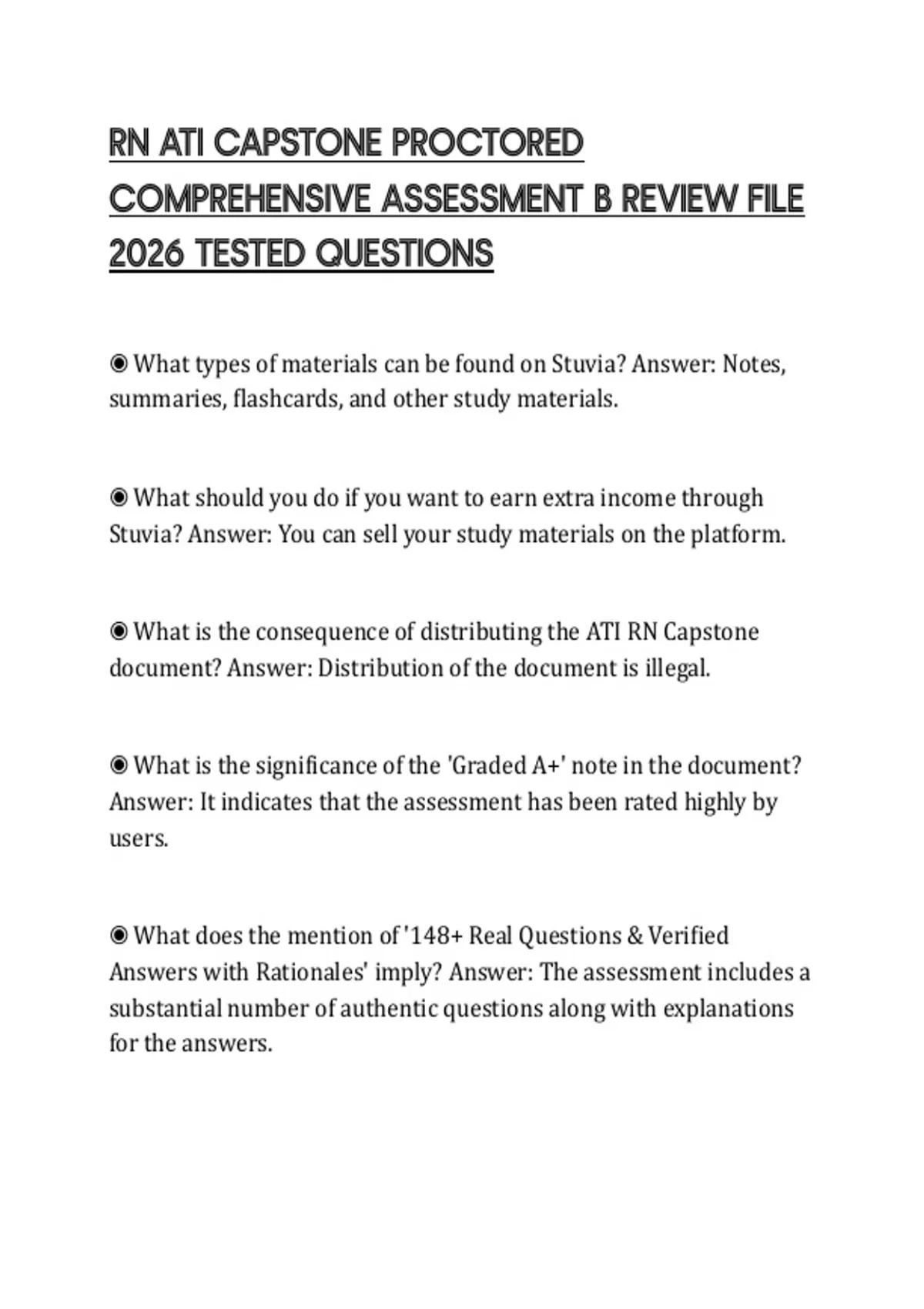 RN ATI CAPSTONE PROCTORED COMPREHENSIVE ASSESSMENT B REVIEW FILE 2026 TESTED QUESTIONS

◉ What types of materials can be found on Stuvia? Answer: Notes, summaries, flashcards, and other study materials.

◉ What should you do if you want to earn extra income through Stuvia? Answer: You can sell your study materials on the platform.

◉ What is the consequence of distributing the ATI RN Capstone document? Answer: Distribution of the document is illegal.

◉ What is the significance of the 'Graded A+' note in the document? Answer: It indicates that the assessment has been rated highly by users.

◉ What does the mention of '148+ Real Questions & Verified Answers with Rationales' imply? Answer: The assessment includes a substantial number of authentic questions along with explanations for the answers.